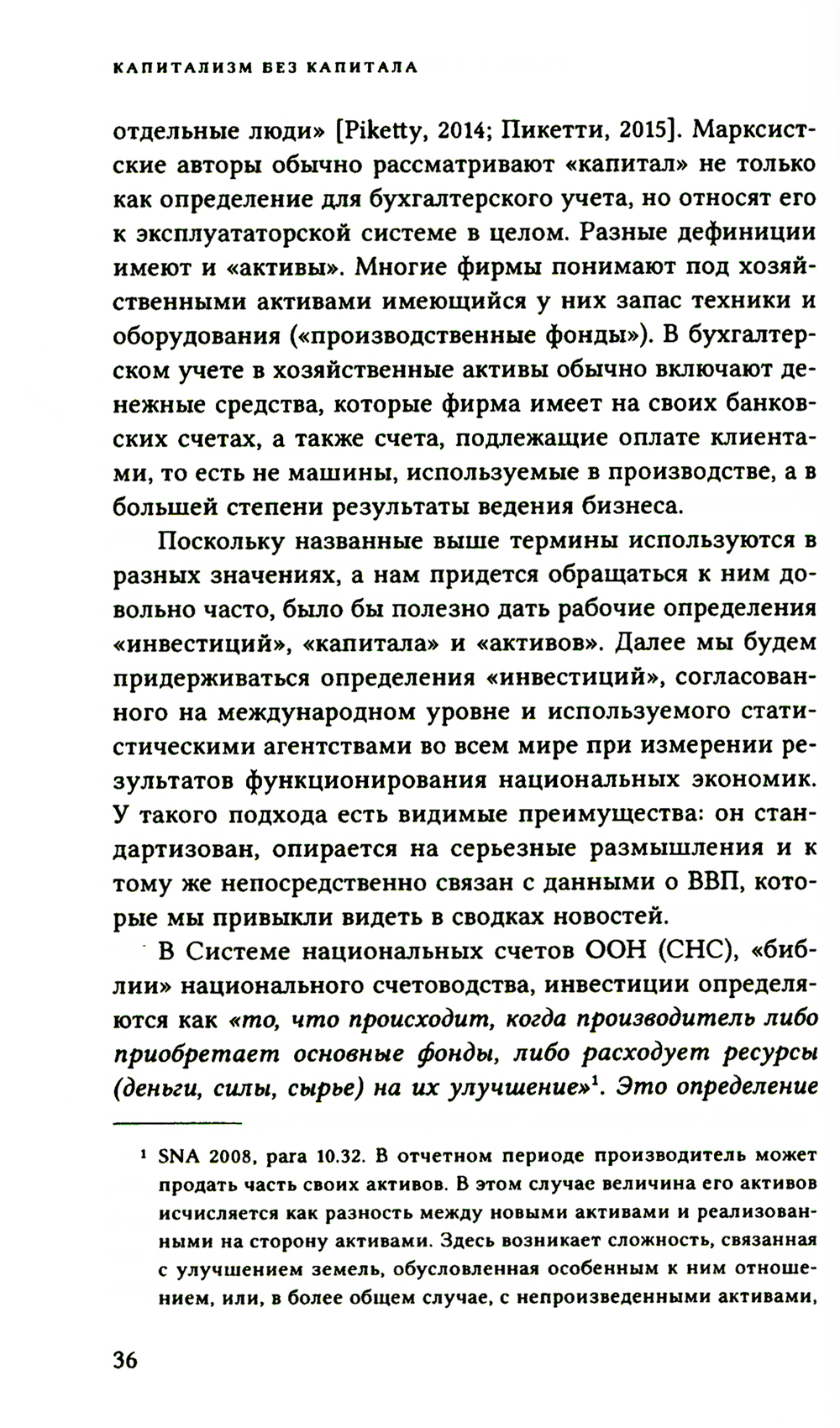 КАПИТАЛИЗМ БЕЗ КАПИТАЛА

отдельные люди» [Piketty, 2014; Пикетти, 2015]. Марксистские авторы обычно рассматривают «капитал» не только как определение для бухгалтерского учета, но относят его к эксплуататорской системе в целом. Разные дефиниции имеют и «активы». Многие фирмы понимают под хозяйственными активами имеющийся у них запас техники и оборудования («производственные фонды»). В бухгалтерском учете в хозяйственные активы обычно включают денежные средства, которые фирма имеет на своих банковских счетах, а также счета, подлежащие оплате клиентами, то есть не машины, используемые в производстве, а в большей степени результаты ведения бизнеса.

Поскольку названные выше термины используются в разных значениях, а нам придется обращаться к ним довольно часто, было бы полезно дать рабочие определения «инвестиций», «капитала» и «активов». Далее мы будем придерживаться определения «инвестиций», согласованного на международном уровне и используемого статистическими агентствами во всем мире при измерении результатов функционирования национальных экономик. У такого подхода есть видимые преимущества: он стандартизован, опирается на серьезные размышления и к тому же непосредственно связан с данными о ВВП, которые мы привыкли видеть в сводках новостей.

В Системе национальных счетов ООН (СНС), «библии» национального счетоводства, инвестиции определяются как «то, что происходит, когда производитель либо приобретает основные фонды, либо расходует ресурсы (деньги, силы, сырье) на их улучшение»$^1$. Это определение

$^1$ SNA 2008, para 10.32. В отчетном периоде производитель может продать часть своих активов. В этом случае величина его активов исчисляется как разность между новыми активами и реализованными на сторону активами. Здесь возникает сложность, связанная с улучшением земель, обусловленная особенным к ним отношением, или, в более общем случае, с непроизведенными активами,

36